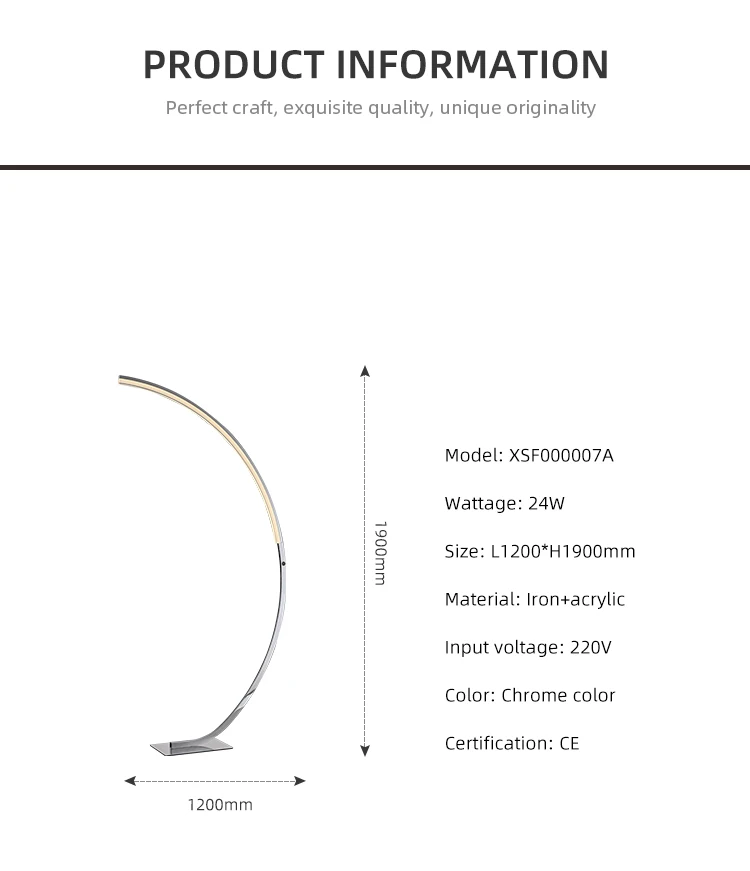 PRODUCT INFORMATION

Perfect craft, exquisite quality, unique originality

1900mm

1200mm

Model: XSF000007A

Wattage: 24W

Size: L1200*H1900mm

Material: Iron+acrylic

Input voltage: 220V

Color: Chrome color

Certification: CE